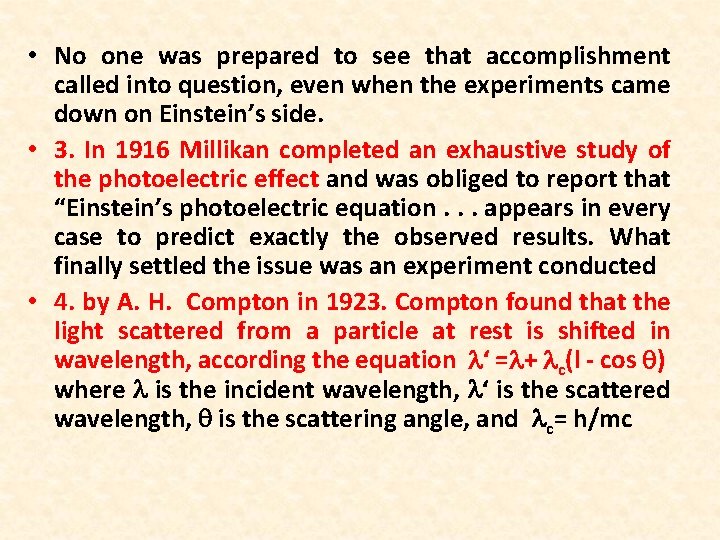 • No one was prepared to see that accomplishment called into question, even when the experiments came down on Einstein's side.

• 3. In 1916 Millikan completed an exhaustive study of the photoelectric effect and was obliged to report that "Einstein's photoelectric equation . . . appears in every case to predict exactly the observed results. What finally settled the issue was an experiment conducted

• 4. by A. H. Compton in 1923. Compton found that the light scattered from a particle at rest is shifted in wavelength, according the equation $\lambda' = \lambda + \lambda_c(l - \cos\theta)$ where $\lambda$ is the incident wavelength, $\lambda'$ is the scattered wavelength, $\theta$ is the scattering angle, and $\lambda_c = h/mc$